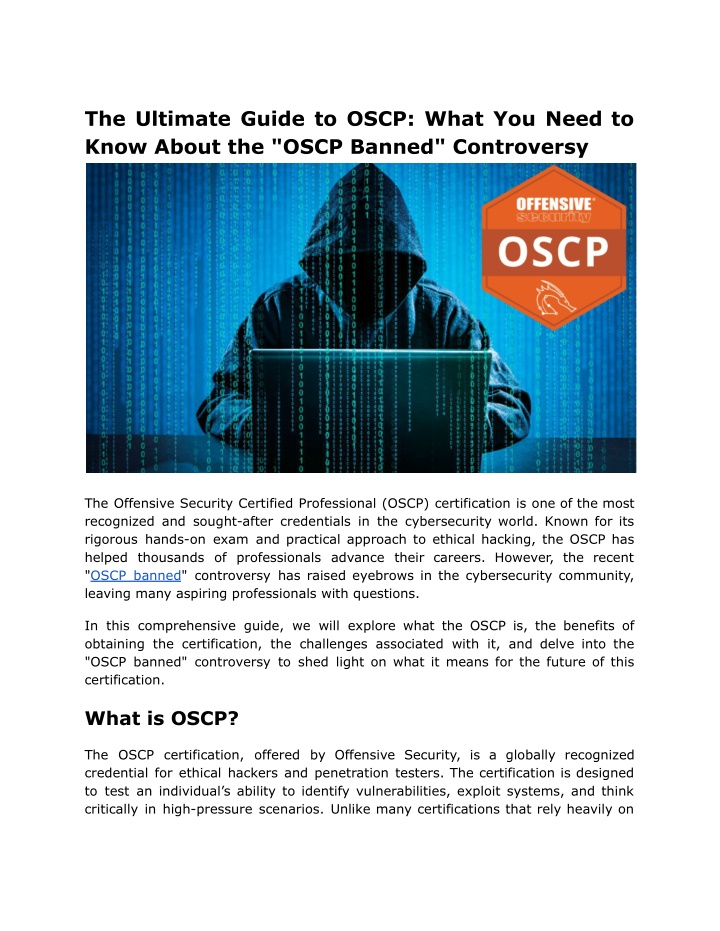 The Ultimate Guide to OSCP: What You Need to Know About the "OSCP Banned" Controversy

OFFENSIVE security

OSCP

The Offensive Security Certified Professional (OSCP) certification is one of the most recognized and sought-after credentials in the cybersecurity world. Known for its rigorous hands-on exam and practical approach to ethical hacking, the OSCP has helped thousands of professionals advance their careers. However, the recent "OSCP banned" controversy has raised eyebrows in the cybersecurity community, leaving many aspiring professionals with questions.

In this comprehensive guide, we will explore what the OSCP is, the benefits of obtaining the certification, the challenges associated with it, and delve into the "OSCP banned" controversy to shed light on what it means for the future of this certification.

What is OSCP?

The OSCP certification, offered by Offensive Security, is a globally recognized credential for ethical hackers and penetration testers. The certification is designed to test an individual's ability to identify vulnerabilities, exploit systems, and think critically in high-pressure scenarios. Unlike many certifications that rely heavily on